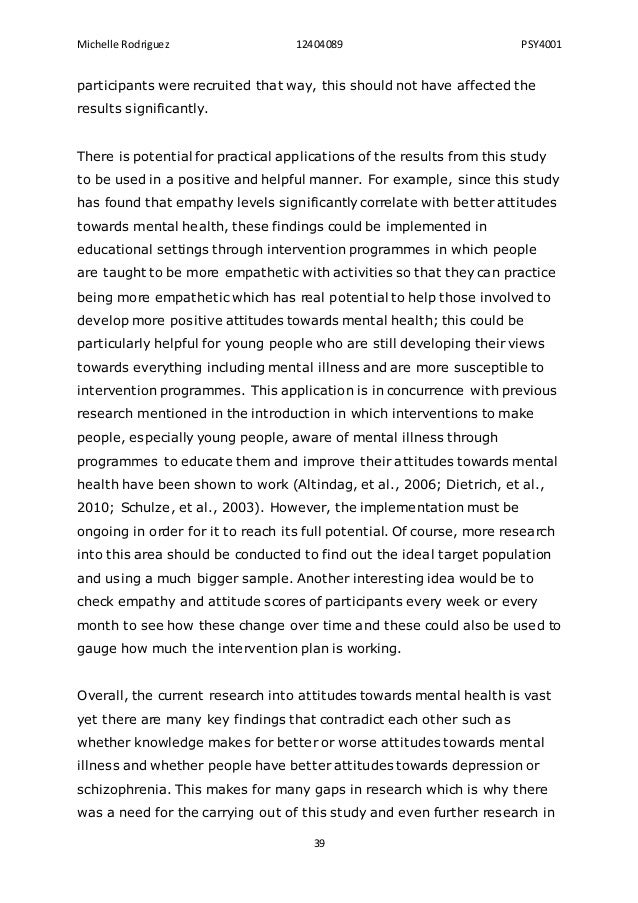 Michelle Rodriguez 12404089 PSY4001

participants were recruited that way, this should not have affected the results significantly.

There is potential for practical applications of the results from this study to be used in a positive and helpful manner. For example, since this study has found that empathy levels significantly correlate with better attitudes towards mental health, these findings could be implemented in educational settings through intervention programmes in which people are taught to be more empathetic with activities so that they can practice being more empathetic which has real potential to help those involved to develop more positive attitudes towards mental health; this could be particularly helpful for young people who are still developing their views towards everything including mental illness and are more susceptible to intervention programmes. This application is in concurrence with previous research mentioned in the introduction in which interventions to make people, especially young people, aware of mental illness through programmes to educate them and improve their attitudes towards mental health have been shown to work (Altindag, et al., 2006; Dietrich, et al., 2010; Schulze, et al., 2003). However, the implementation must be ongoing in order for it to reach its full potential. Of course, more research into this area should be conducted to find out the ideal target population and using a much bigger sample. Another interesting idea would be to check empathy and attitude scores of participants every week or every month to see how these change over time and these could also be used to gauge how much the intervention plan is working.

Overall, the current research into attitudes towards mental health is vast yet there are many key findings that contradict each other such as whether knowledge makes for better or worse attitudes towards mental illness and whether people have better attitudes towards depression or schizophrenia. This makes for many gaps in research which is why there was a need for the carrying out of this study and even further research in

39